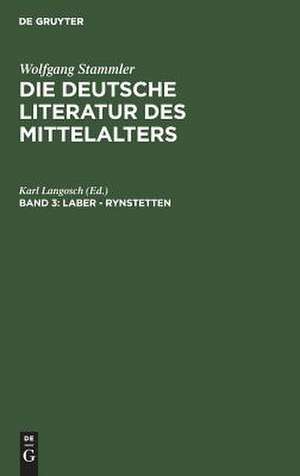 DE GRUYTER

Wolfgang Stammler
DIE DEUTSCHE LITERATUR DES MITTELALTERS

Karl Langosch (Ed.)
BAND 3: LABER - RYNSTETTEN

DE
G